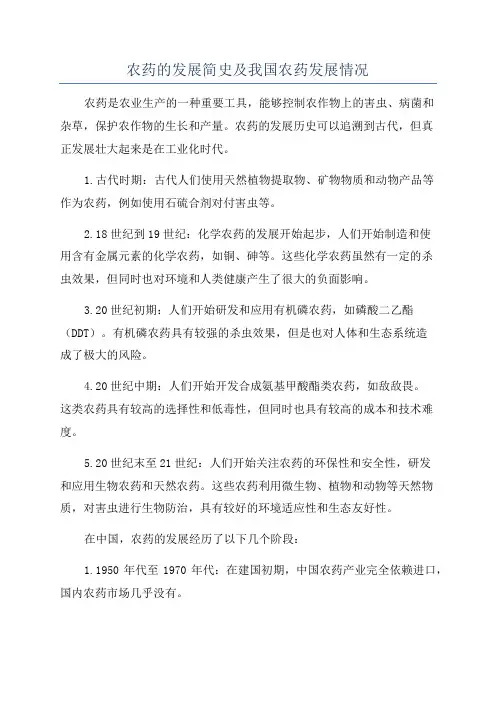 农药的发展简史及我国农药发展情况

农药是农业生产的一种重要工具，能够控制农作物上的害虫、病菌和杂草，保护农作物的生长和产量。农药的发展历史可以追溯到古代，但真正发展壮大起来是在工业化时代。

1.古代时期：古代人们使用天然植物提取物、矿物物质和动物产品等作为农药，例如使用石硫合剂对付害虫等。

2.18世纪到19世纪：化学农药的发展开始起步，人们开始制造和使用含有金属元素的化学农药，如铜、砷等。这些化学农药虽然有一定的杀虫效果，但同时也对环境和人类健康产生了很大的负面影响。

3.20世纪初期：人们开始研发和应用有机磷农药，如磷酸二乙酯（DDT）。有机磷农药具有较强的杀虫效果，但是也对人体和生态系统造成了极大的风险。

4.20世纪中期：人们开始开发合成氨基甲酸酯类农药，如敌敌畏。这类农药具有较高的选择性和低毒性，但同时也具有较高的成本和技术难度。

5.20世纪末至21世纪：人们开始关注农药的环保性和安全性，研发和应用生物农药和天然农药。这些农药利用微生物、植物和动物等天然物质，对害虫进行生物防治，具有较好的环境适应性和生态友好性。

在中国，农药的发展经历了以下几个阶段：

1.1950年代至1970年代：在建国初期，中国农药产业完全依赖进口，国内农药市场几乎没有。